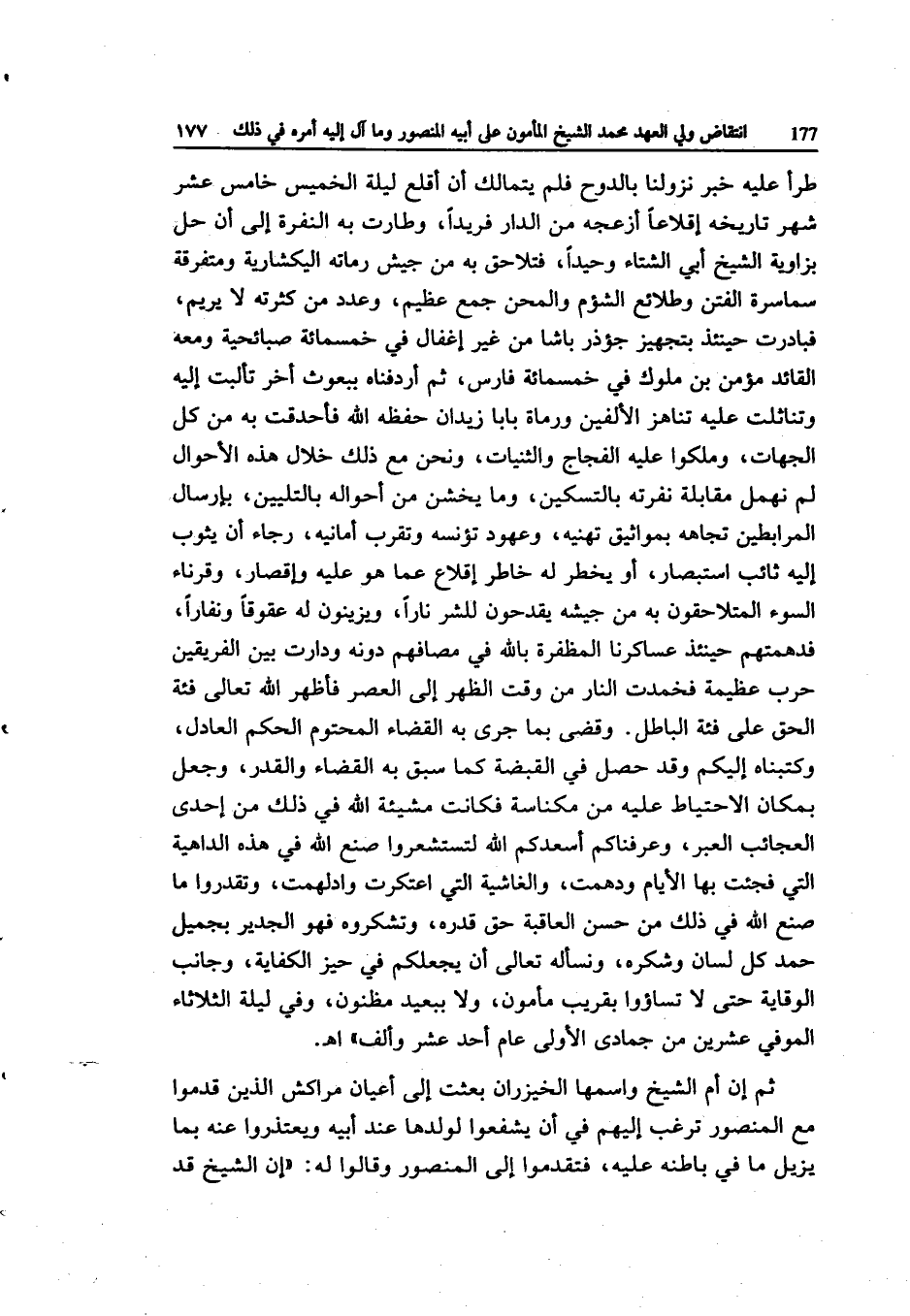 177 انتقاض ولي العهد محمد الشيخ المأمون على أبيه المنصور وما آل إليه أمره في ذلك ١٧٧

طرأ عليه خبر نزولنا بالدوح فلم يتمالك أن أقلع ليلة الخميس خامس عشر شهر تاريخه إقلاعاً أزعجه من الدار فريداً، وطارت به النفرة إلى أن حل بزاوية الشيخ أبي الشتاء وحيداً، فتلاحق به من جيش رماته اليكشارية ومتفرقة سماسرة الفتن وطلائع الشؤم والمحن جمع عظيم، وعدد من كثرته لا يريم، فبادرت حينئذ بتجهيز جؤذر باشا من غير إغفال في خمسمائة صبائحية ومعه القائد مؤمن بن ملوك في خمسمائة فارس، ثم أردفناه ببعوث أخر تألبت إليه وتناثلت عليه تناهز الألفين ورماة بابا زيدان حفظه الله فأحدقت به من كل الجهات، وملكوا عليه الفجاج والثنيات، ونحن مع ذلك خلال هذه الأحوال لم نهمل مقابلة نفرته بالتسكين، وما يخشن من أحواله بالتليين، بإرسال المرابطين تجاهه بمواثيق تهنيه، وعهود تؤنسه وتقرب أمانيه، رجاء أن يثوب إليه ثائب استبصار، أو يخطر له خاطر إقلاع عما هو عليه وإقصار، وقرناء السوء المتلاحقون به من جيشه يقدحون للشر ناراً، ويزينون له عقوقاً ونفاراً، فدهمتهم حينئذ عساكرنا المظفرة بالله في مصافهم دونه ودارت بين الفريقين حرب عظيمة فخمدت النار من وقت الظهر إلى العصر فأظهر الله تعالى فئة الحق على فئة الباطل. وقضى بما جرى به القضاء المحتوم الحكم العادل، وكتبناه إليكم وقد حصل في القبضة كما سبق به القضاء والقدر، وجعل بمكان الاحتياط عليه من مكناسة فكانت مشيئة الله في ذلك من إحدى العجائب العبر، وعرفناكم أسعدكم الله لتستشعروا صنع الله في هذه الداهية التي فجئت بها الأيام ودهمت، والغاشية التي اعتكرت وادلهمت، وتقدروا ما صنع الله في ذلك من حسن العاقبة حق قدره، وتشكروه فهو الجدير بجميل حمد كل لسان وشكره، ونسأله تعالى أن يجعلكم في حيز الكفاية، وجانب الوقاية حتى لا تساؤوا بقريب مأمون، ولا ببعيد مظنون، وفي ليلة الثلاثاء الموفي عشرين من جمادى الأولى عام أحد عشر وألف» اهـ.

ثم إن أم الشيخ واسمها الخيزران بعثت إلى أعيان مراكش الذين قدموا مع المنصور ترغب إليهم في أن يشفعوا لولدها عند أبيه ويعتذروا عنه بما يزيل ما في باطنه عليه، فتقدموا إلى المنصور وقالوا له: «إن الشيخ قد